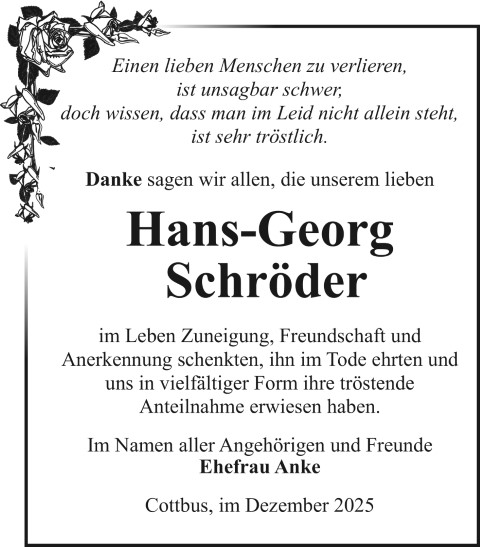 Einen lieben Menschen zu verlieren,
ist unsagbar schwer,
doch wissen, dass man im Leid nicht allein steht,
ist sehr tröstlich.

Danke sagen wir allen, die unserem lieben

Hans-Georg
Schröder

im Leben Zuneigung, Freundschaft und Anerkennung schenkten, ihn im Tode ehrten und uns in vielfältiger Form ihre tröstende Anteilnahme erwiesen haben.

Im Namen aller Angehörigen und Freunde
Ehefrau Anke

Cottbus, im Dezember 2025